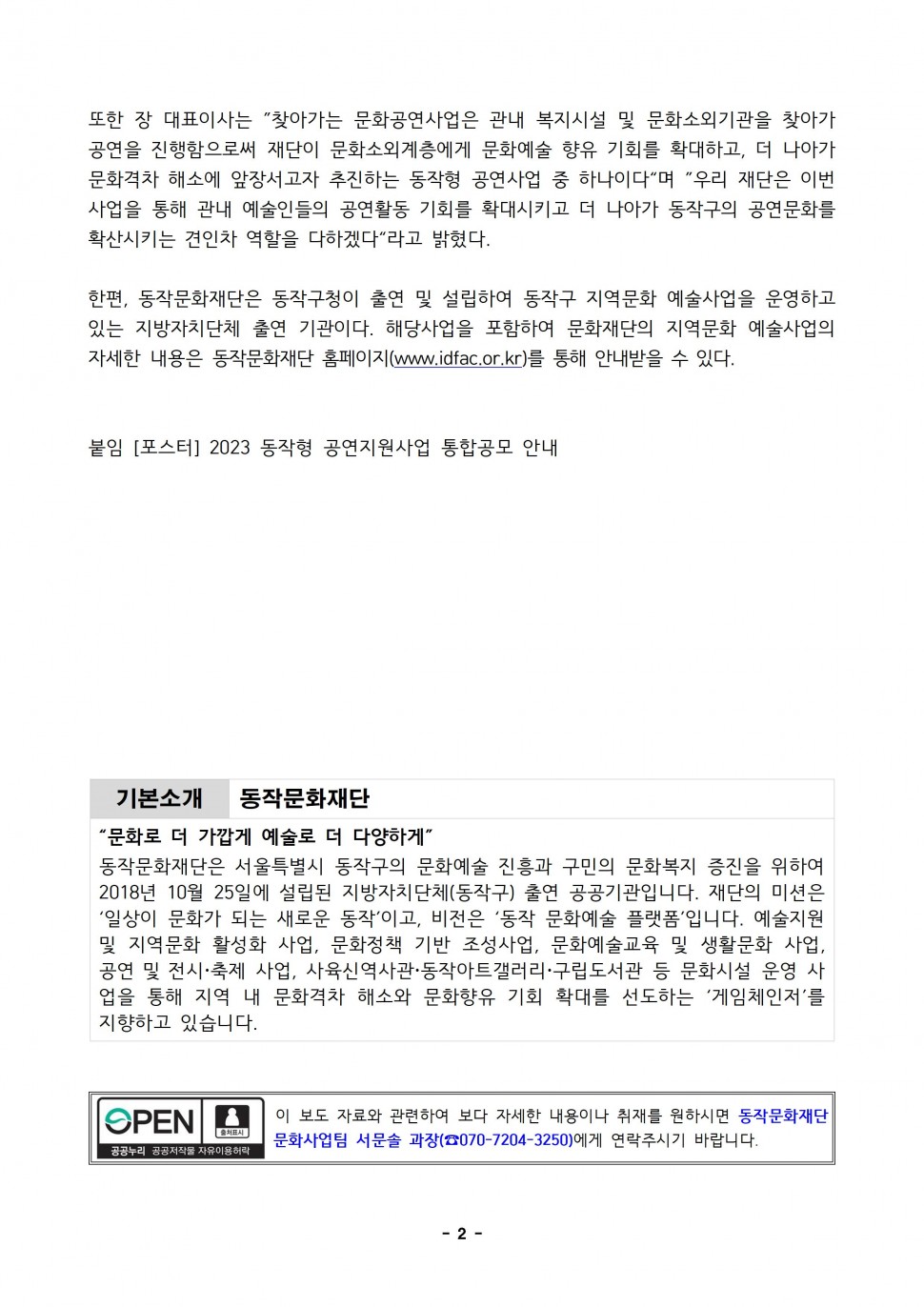 또한 장 대표이사는 "찾아가는 문화공연사업은 관내 복지시설 및 문화소외기관을 찾아가 공연을 진행함으로써 재단이 문화소외계층에게 문화예술 향유 기회를 확대하고, 더 나아가 문화격차 해소에 앞장서고자 추진하는 동작형 공연사업 중 하나이다"며 "우리 재단은 이번 사업을 통해 관내 예술인들의 공연활동 기회를 확대시키고 더 나아가 동작구의 공연문화를 확산시키는 견인차 역할을 다하겠다"라고 밝혔다.

한편, 동작문화재단은 동작구청이 출연 및 설립하여 동작구 지역문화 예술사업을 운영하고 있는 지방자치단체 출연 기관이다. 해당사업을 포함하여 문화재단의 지역문화 예술사업의 자세한 내용은 동작문화재단 홈페이지(www.idfac.or.kr)를 통해 안내받을 수 있다.

붙임 [포스터] 2023 동작형 공연지원사업 통합공모 안내

| 기본소개 | 동작문화재단 |
|---|---|

"문화로 더 가깝게 예술로 더 다양하게"
동작문화재단은 서울특별시 동작구의 문화예술 진흥과 구민의 문화복지 증진을 위하여 2018년 10월 25일에 설립된 지방자치단체(동작구) 출연 공공기관입니다. 재단의 미션은 '일상이 문화가 되는 새로운 동작'이고, 비전은 '동작 문화예술 플랫폼'입니다. 예술지원 및 지역문화 활성화 사업, 문화정책 기반 조성사업, 문화예술교육 및 생활문화 사업, 공연 및 전시·축제 사업, 사육신역사관·동작아트갤러리·구립도서관 등 문화시설 운영 사업을 통해 지역 내 문화격차 해소와 문화향유 기회 확대를 선도하는 '게임체인저'를 지향하고 있습니다.

OPEN 출처표시 공공누리 공공저작물 자유이용허락

이 보도 자료와 관련하여 보다 자세한 내용이나 취재를 원하시면 동작문화재단 문화사업팀 서문솔 과장(☎070-7204-3250)에게 연락주시기 바랍니다.

- 2 -